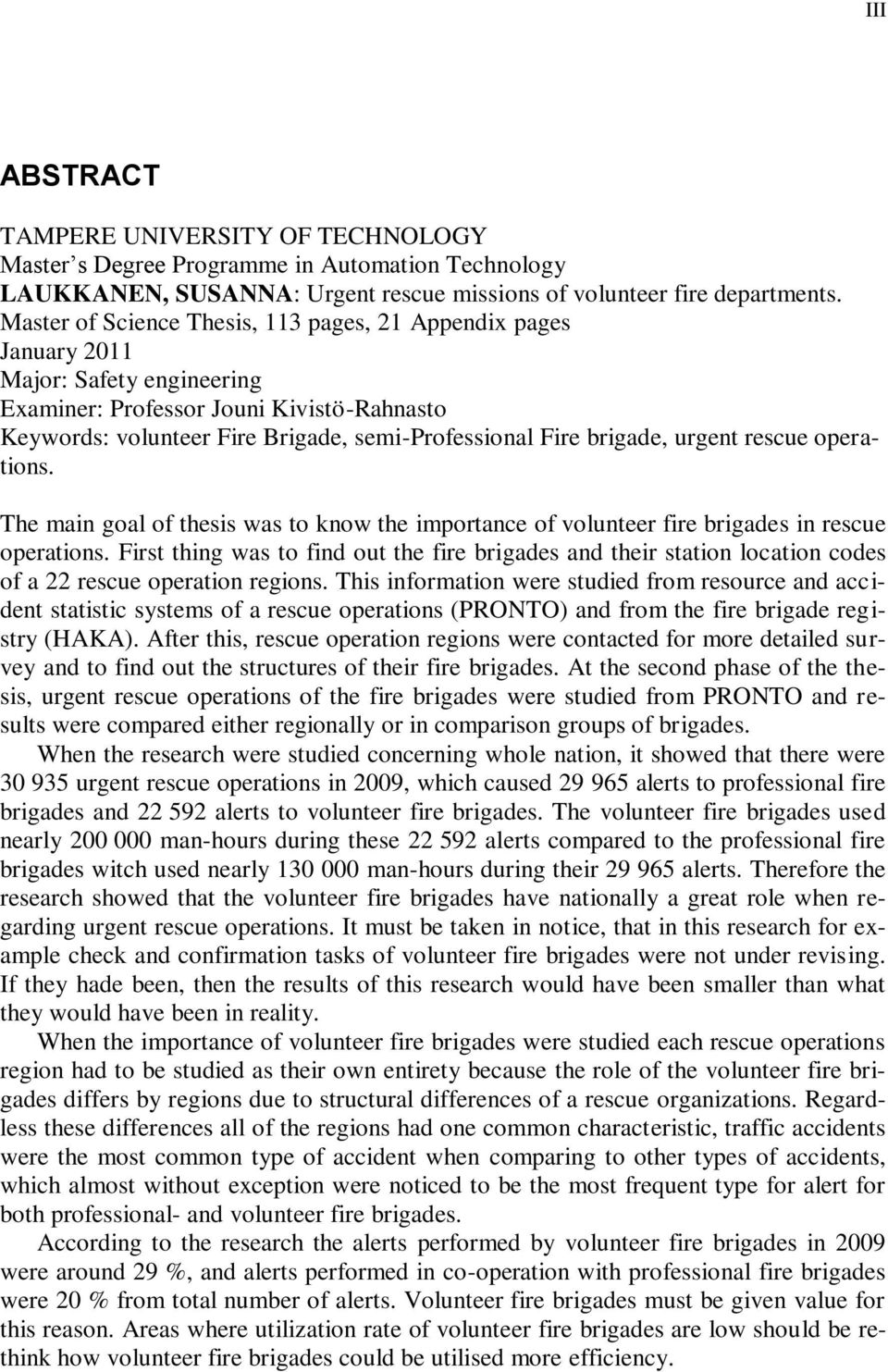 III

ABSTRACT

TAMPERE UNIVERSITY OF TECHNOLOGY
Master's Degree Programme in Automation Technology
LAUKKANEN, SUSANNA: Urgent rescue missions of volunteer fire departments.
Master of Science Thesis, 113 pages, 21 Appendix pages
January 2011
Major: Safety engineering
Examiner: Professor Jouni Kivistö-Rahnasto
Keywords: volunteer Fire Brigade, semi-Professional Fire brigade, urgent rescue operations.

The main goal of thesis was to know the importance of volunteer fire brigades in rescue operations. First thing was to find out the fire brigades and their station location codes of a 22 rescue operation regions. This information were studied from resource and accident statistic systems of a rescue operations (PRONTO) and from the fire brigade registry (HAKA). After this, rescue operation regions were contacted for more detailed survey and to find out the structures of their fire brigades. At the second phase of the thesis, urgent rescue operations of the fire brigades were studied from PRONTO and results were compared either regionally or in comparison groups of brigades.

When the research were studied concerning whole nation, it showed that there were 30 935 urgent rescue operations in 2009, which caused 29 965 alerts to professional fire brigades and 22 592 alerts to volunteer fire brigades. The volunteer fire brigades used nearly 200 000 man-hours during these 22 592 alerts compared to the professional fire brigades witch used nearly 130 000 man-hours during their 29 965 alerts. Therefore the research showed that the volunteer fire brigades have nationally a great role when regarding urgent rescue operations. It must be taken in notice, that in this research for example check and confirmation tasks of volunteer fire brigades were not under revising. If they hade been, then the results of this research would have been smaller than what they would have been in reality.

When the importance of volunteer fire brigades were studied each rescue operations region had to be studied as their own entirety because the role of the volunteer fire brigades differs by regions due to structural differences of a rescue organizations. Regardless these differences all of the regions had one common characteristic, traffic accidents were the most common type of accident when comparing to other types of accidents, which almost without exception were noticed to be the most frequent type for alert for both professional- and volunteer fire brigades.

According to the research the alerts performed by volunteer fire brigades in 2009 were around 29 %, and alerts performed in co-operation with professional fire brigades were 20 % from total number of alerts. Volunteer fire brigades must be given value for this reason. Areas where utilization rate of volunteer fire brigades are low should be rethink how volunteer fire brigades could be utilised more efficiency.